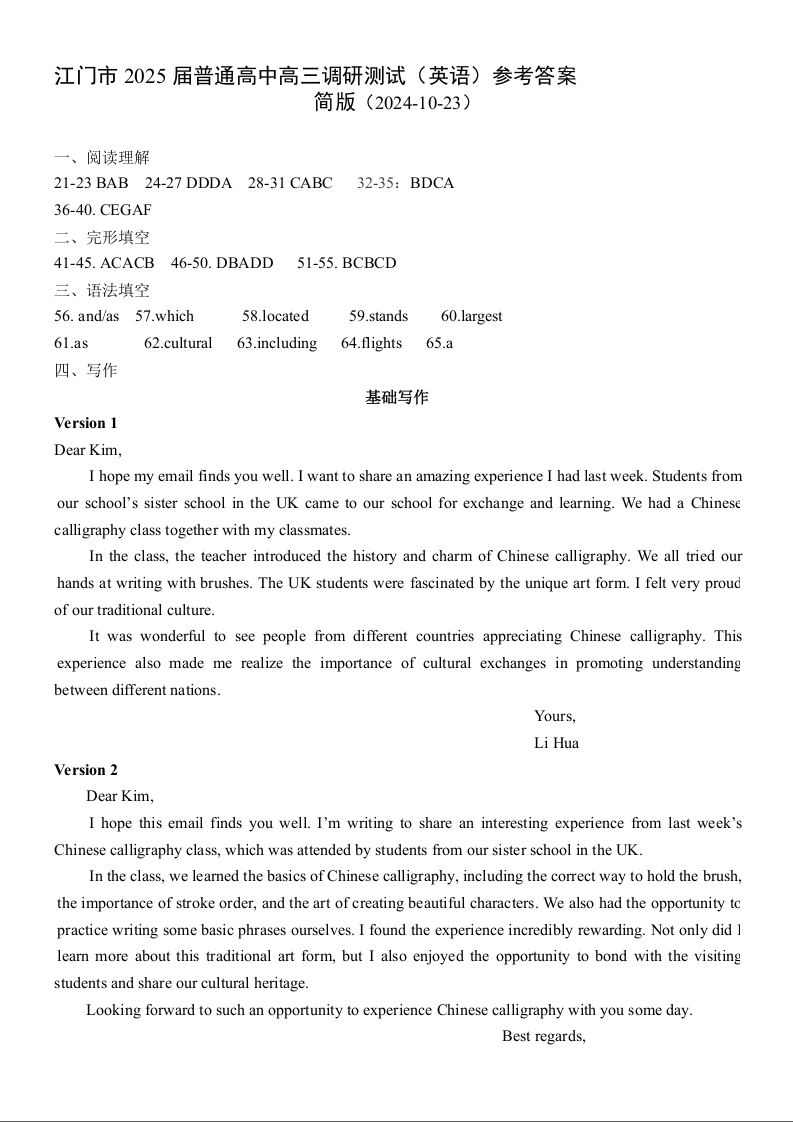 江门市 2025 届普通高中高三调研测试（英语）参考答案
简版（2024-10-23）

一、阅读理解
21-23 BAB 24-27 DDDA 28-31 CABC 32-35：BDCA
36-40. CEGAF
二、完形填空
41-45. ACACB 46-50. DBADD 51-55. BCBCD
三、语法填空
56. and/as 57.which 58.located 59.stands 60.largest
61.as 62.cultural 63.including 64.flights 65.a
四、写作
基础写作
Version 1
Dear Kim,

I hope my email finds you well. I want to share an amazing experience I had last week. Students from our school's sister school in the UK came to our school for exchange and learning. We had a Chinese calligraphy class together with my classmates.

In the class, the teacher introduced the history and charm of Chinese calligraphy. We all tried our hands at writing with brushes. The UK students were fascinated by the unique art form. I felt very proud of our traditional culture.

It was wonderful to see people from different countries appreciating Chinese calligraphy. This experience also made me realize the importance of cultural exchanges in promoting understanding between different nations.

Yours,
Li Hua
Version 2
Dear Kim,

I hope this email finds you well. I'm writing to share an interesting experience from last week's Chinese calligraphy class, which was attended by students from our sister school in the UK.

In the class, we learned the basics of Chinese calligraphy, including the correct way to hold the brush, the importance of stroke order, and the art of creating beautiful characters. We also had the opportunity to practice writing some basic phrases ourselves. I found the experience incredibly rewarding. Not only did I learn more about this traditional art form, but I also enjoyed the opportunity to bond with the visiting students and share our cultural heritage.

Looking forward to such an opportunity to experience Chinese calligraphy with you some day.

Best regards,